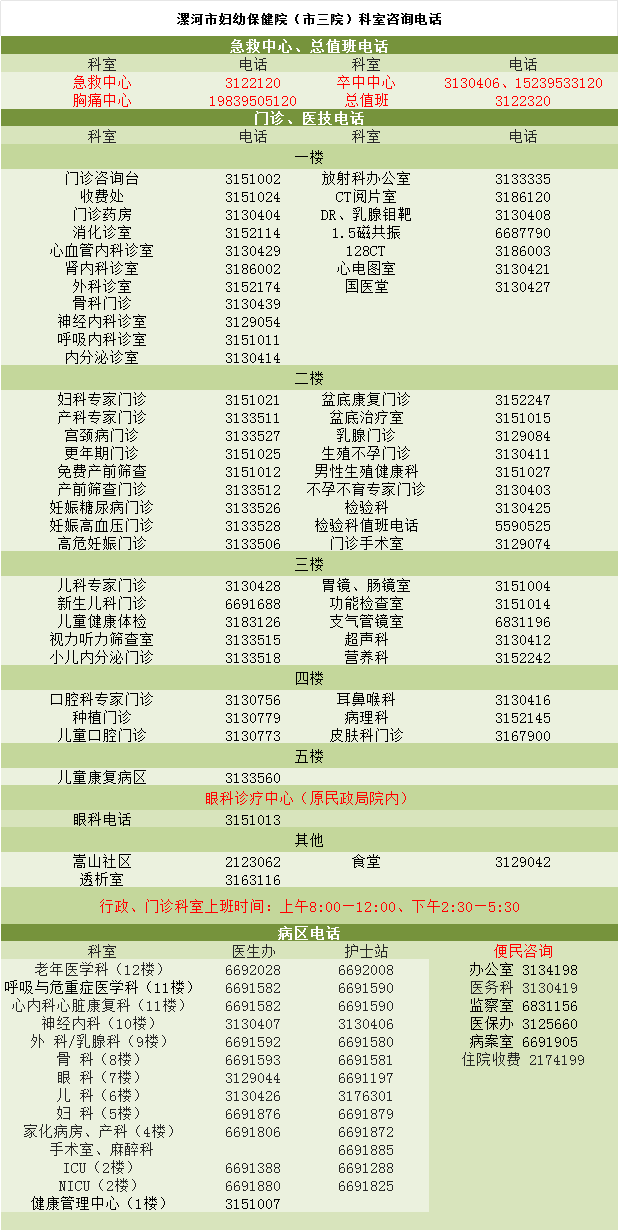 漯河市妇幼保健院（市三院）科室咨询电话

急救中心、总值班电话

| 科室 | 电话 | 科室 | 电话 |
|---|---|---|---|
| 急救中心 | 3122120 | 卒中中心 | 3130406、15239533120 |
| 胸痛中心 | 19839505120 | 总值班 | 3122320 |

门诊、医技电话

| 科室 | 电话 | 科室 | 电话 |
|---|---|---|---|
| 一楼 | | | |
| 门诊咨询台 | 3151002 | 放射科办公室 | 3133335 |
| 收费处 | 3151024 | CT阅片室 | 3186120 |
| 门诊药房 | 3130404 | DR、乳腺钼靶 | 3130408 |
| 消化诊室 | 3152114 | 1.5磁共振 | 6687790 |
| 心血管内科诊室 | 3130429 | 128CT | 3186003 |
| 肾内科诊室 | 3186002 | 心电图室 | 3130421 |
| 外科诊室 | 3152174 | 国医堂 | 3130427 |
| 骨科门诊 | 3130439 | | |
| 神经内科诊室 | 3129054 | | |
| 呼吸内科诊室 | 3151011 | | |
| 内分泌诊室 | 3130414 | | |
| 二楼 | | | |
| 妇科专家门诊 | 3151021 | 盆底康复门诊 | 3152247 |
| 产科专家门诊 | 3133511 | 盆底治疗室 | 3151015 |
| 宫颈病门诊 | 3133527 | 乳腺门诊 | 3129084 |
| 更年期门诊 | 3151025 | 生殖不孕门诊 | 3130411 |
| 免费产前筛查 | 3151012 | 男性生殖健康科 | 3151027 |
| 产前筛查门诊 | 3133512 | 不孕不育专家门诊 | 3130403 |
| 妊娠糖尿病门诊 | 3133526 | 检验科 | 3130425 |
| 妊娠高血压门诊 | 3133528 | 检验科值班电话 | 5590525 |
| 高危妊娠门诊 | 3133506 | 门诊手术室 | 3129074 |
| 三楼 | | | |
| 儿科专家门诊 | 3130428 | 胃镜、肠镜室 | 3151004 |
| 新生儿科门诊 | 6691688 | 功能检查室 | 3151014 |
| 儿童健康体检 | 3183126 | 支气管镜室 | 6831196 |
| 视力听力筛查室 | 3133515 | 超声科 | 3130412 |
| 小儿内分泌门诊 | 3133518 | 营养科 | 3152242 |
| 四楼 | | | |
| 口腔科专家门诊 | 3130756 | 耳鼻喉科 | 3130416 |
| 种植门诊 | 3130779 | 病理科 | 3152145 |
| 儿童口腔门诊 | 3130773 | 皮肤科门诊 | 3167900 |
| 五楼 | | | |
| 儿童康复病区 | 3133560 | | |
| 眼科诊疗中心（原民政局院内） | | | |
| 眼科电话 | 3151013 | | |
| 其他 | | | |
| 嵩山社区 | 2123062 | 食堂 | 3129042 |
| 透析室 | 3163116 | | |

行政、门诊科室上班时间：上午8:00—12:00、下午2:30—5:30

病区电话

| 科室 | 医生办 | 护士站 |
|---|---|---|
| 老年医学科（12楼） | 6692028 | 6692008 |
| 呼吸与危重症医学科（11楼） | 6691582 | 6691590 |
| 心内科心脏康复科（11楼） | 6691582 | 6691590 |
| 神经内科（10楼） | 3130407 | 3130406 |
| 外 科/乳腺科（9楼） | 6691592 | 6691580 |
| 骨 科（8楼） | 6691593 | 6691581 |
| 眼 科（7楼） | 3129044 | 6691197 |
| 儿 科（6楼） | 3130426 | 3176301 |
| 妇 科（5楼） | 6691876 | 6691879 |
| 家化病房、产科（4楼） | 6691806 | 6691872 |
| 手术室、麻醉科 | | 6691885 |
| ICU（2楼） | 6691388 | 6691288 |
| NICU（2楼） | 6691880 | 6691825 |
| 健康管理中心（1楼） | 3151007 | |

便民咨询
办公室 3134198
医务科 3130419
监察室 6831156
医保办 3125660
病案室 6691905
住院收费 2174199